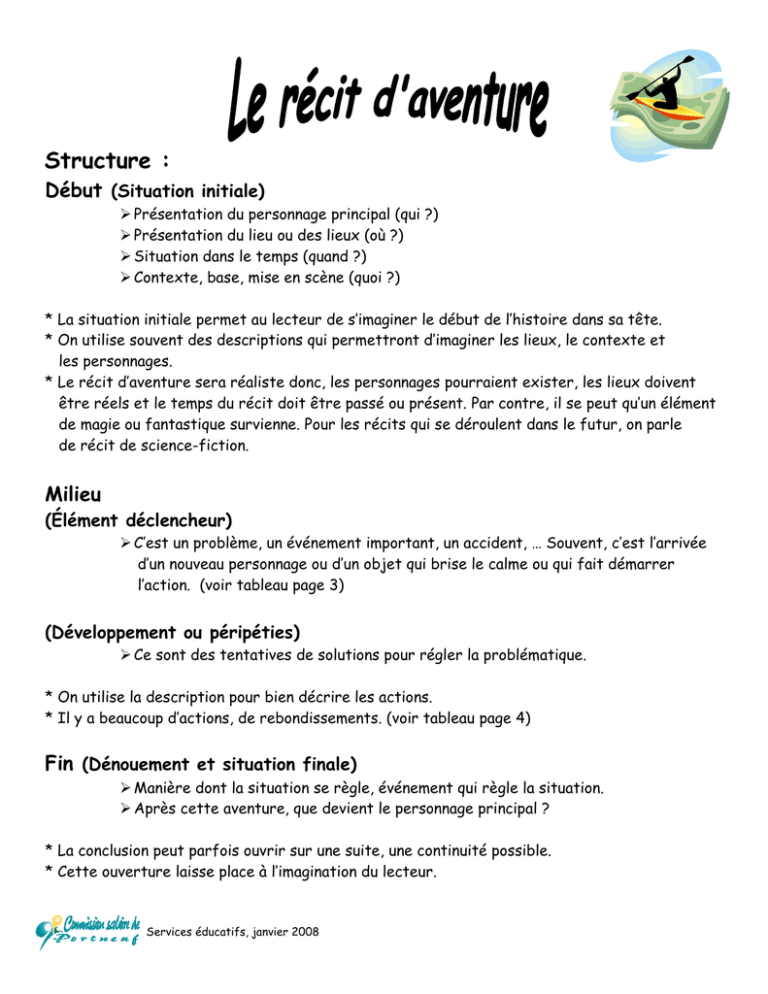 Le récit d'aventure

Structure :

Début (Situation initiale)

➢ Présentation du personnage principal (qui ?)
➢ Présentation du lieu ou des lieux (où ?)
➢ Situation dans le temps (quand ?)
➢ Contexte, base, mise en scène (quoi ?)

* La situation initiale permet au lecteur de s'imaginer le début de l'histoire dans sa tête.
* On utilise souvent des descriptions qui permettront d'imaginer les lieux, le contexte et les personnages.
* Le récit d'aventure sera réaliste donc, les personnages pourraient exister, les lieux doivent être réels et le temps du récit doit être passé ou présent. Par contre, il se peut qu'un élément de magie ou fantastique survienne. Pour les récits qui se déroulent dans le futur, on parle de récit de science-fiction.

Milieu

(Élément déclencheur)

➢ C'est un problème, un événement important, un accident, … Souvent, c'est l'arrivée d'un nouveau personnage ou d'un objet qui brise le calme ou qui fait démarrer l'action. (voir tableau page 3)

(Développement ou péripéties)

➢ Ce sont des tentatives de solutions pour régler la problématique.

* On utilise la description pour bien décrire les actions.
* Il y a beaucoup d'actions, de rebondissements. (voir tableau page 4)

Fin (Dénouement et situation finale)

➢ Manière dont la situation se règle, événement qui règle la situation.
➢ Après cette aventure, que devient le personnage principal ?

* La conclusion peut parfois ouvrir sur une suite, une continuité possible.
* Cette ouverture laisse place à l'imagination du lecteur.

Commission scolaire de Portneuf

Services éducatifs, janvier 2008